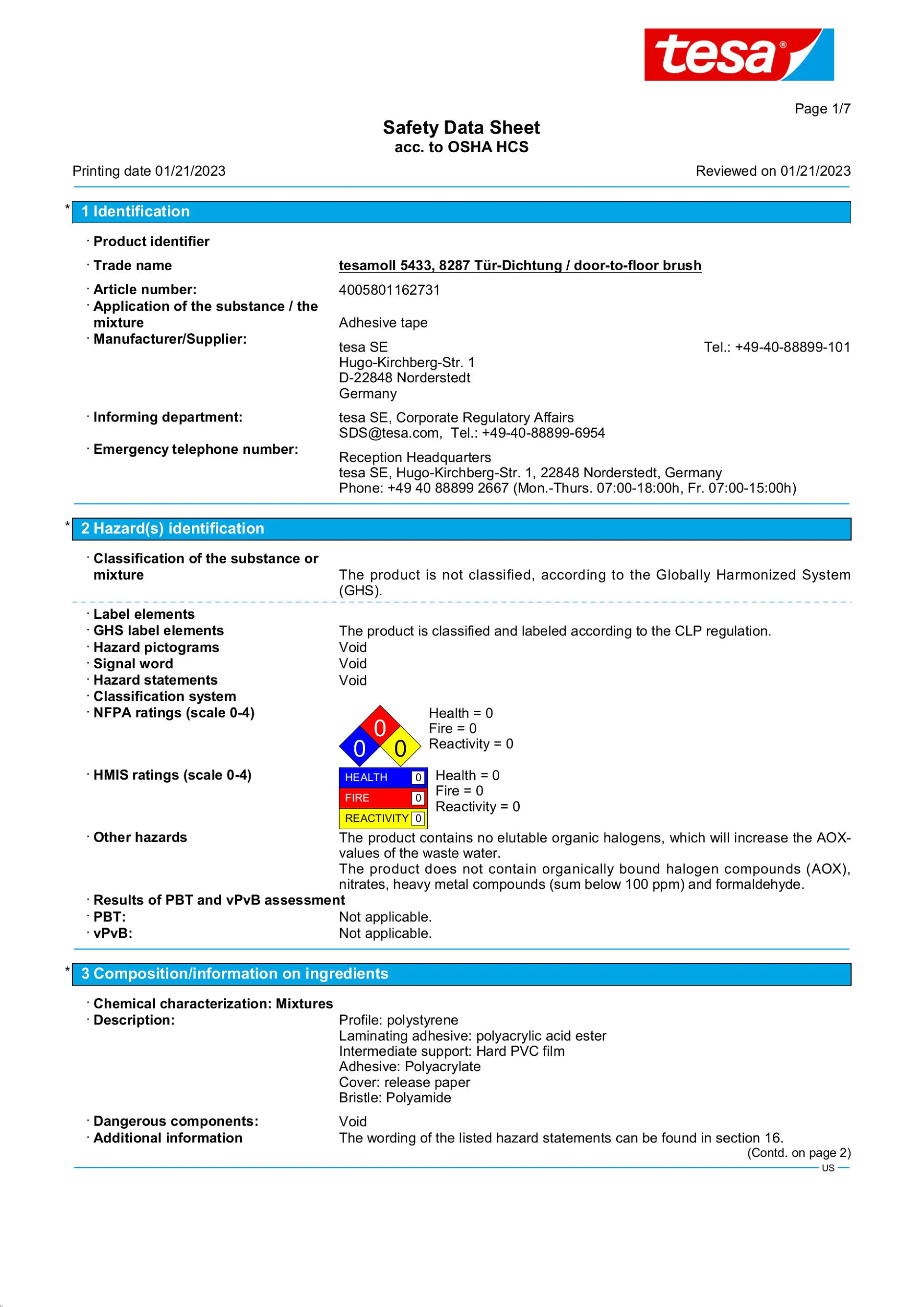 tesa®

Page 1/7

Safety Data Sheet
acc. to OSHA HCS

Printing date 01/21/2023

Reviewed on 01/21/2023

* 1 Identification

· Product identifier

· Trade name tesamoll 5433, 8287 Tür-Dichtung / door-to-floor brush

· Article number: 4005801162731

· Application of the substance / the mixture Adhesive tape

· Manufacturer/Supplier:
tesa SE
Hugo-Kirchberg-Str. 1
D-22848 Norderstedt
Germany
Tel.: +49-40-88899-101

· Informing department: tesa SE, Corporate Regulatory Affairs
SDS@tesa.com, Tel.: +49-40-88899-6954

· Emergency telephone number: Reception Headquarters
tesa SE, Hugo-Kirchberg-Str. 1, 22848 Norderstedt, Germany
Phone: +49 40 88899 2667 (Mon.-Thurs. 07:00-18:00h, Fr. 07:00-15:00h)

* 2 Hazard(s) identification

· Classification of the substance or mixture The product is not classified, according to the Globally Harmonized System (GHS).

· Label elements
· GHS label elements The product is classified and labeled according to the CLP regulation.
· Hazard pictograms Void
· Signal word Void
· Hazard statements Void
· Classification system
· NFPA ratings (scale 0-4)
0
0
0
Health = 0
Fire = 0
Reactivity = 0

· HMIS ratings (scale 0-4)
HEALTH 0
FIRE 0
REACTIVITY 0
Health = 0
Fire = 0
Reactivity = 0

· Other hazards The product contains no elutable organic halogens, which will increase the AOX-values of the waste water.
The product does not contain organically bound halogen compounds (AOX), nitrates, heavy metal compounds (sum below 100 ppm) and formaldehyde.

· Results of PBT and vPvB assessment
· PBT: Not applicable.
· vPvB: Not applicable.

* 3 Composition/information on ingredients

· Chemical characterization: Mixtures
· Description: Profile: polystyrene
Laminating adhesive: polyacrylic acid ester
Intermediate support: Hard PVC film
Adhesive: Polyacrylate
Cover: release paper
Bristle: Polyamide

· Dangerous components: Void
· Additional information The wording of the listed hazard statements can be found in section 16.

(Contd. on page 2)
US